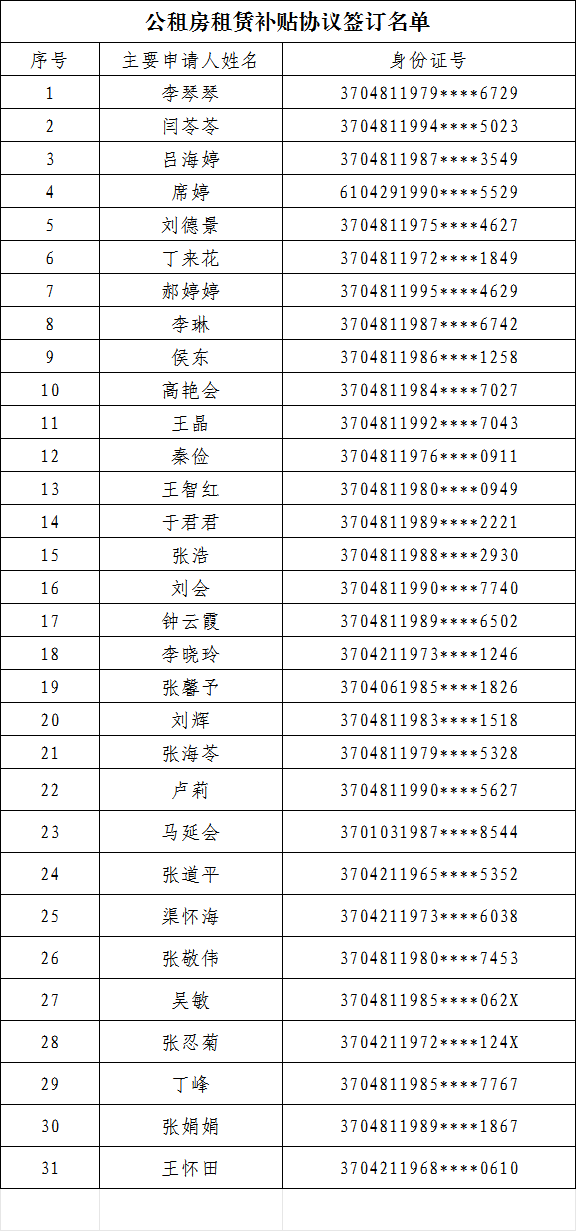 公租房租赁补贴协议签订名单

| 序号 | 主要申请人姓名 | 身份证号 |
|---|---|---|
| 1 | 李琴琴 | 3704811979****6729 |
| 2 | 闫苓苓 | 3704811994****5023 |
| 3 | 吕海婷 | 3704811987****3549 |
| 4 | 席婷 | 6104291990****5529 |
| 5 | 刘德景 | 3704811975****4627 |
| 6 | 丁来花 | 3704811972****1849 |
| 7 | 郝婷婷 | 3704811995****4629 |
| 8 | 李琳 | 3704811987****6742 |
| 9 | 侯东 | 3704811986****1258 |
| 10 | 高艳会 | 3704811984****7027 |
| 11 | 王晶 | 3704811992****7043 |
| 12 | 秦俭 | 3704811976****0911 |
| 13 | 王智红 | 3704811980****0949 |
| 14 | 于君君 | 3704811989****2221 |
| 15 | 张浩 | 3704811988****2930 |
| 16 | 刘会 | 3704811990****7740 |
| 17 | 钟云霞 | 3704811989****6502 |
| 18 | 李晓玲 | 3704211973****1246 |
| 19 | 张馨予 | 3704061985****1826 |
| 20 | 刘辉 | 3704811983****1518 |
| 21 | 张海苓 | 3704811979****5328 |
| 22 | 卢莉 | 3704811990****5627 |
| 23 | 马延会 | 3701031987****8544 |
| 24 | 张道平 | 3704211965****5352 |
| 25 | 渠怀海 | 3704211973****6038 |
| 26 | 张敬伟 | 3704811980****7453 |
| 27 | 吴敏 | 3704811985****062X |
| 28 | 张忍菊 | 3704211972****124X |
| 29 | 丁峰 | 3704811985****7767 |
| 30 | 张娟娟 | 3704811989****1867 |
| 31 | 王怀田 | 3704211968****0610 |